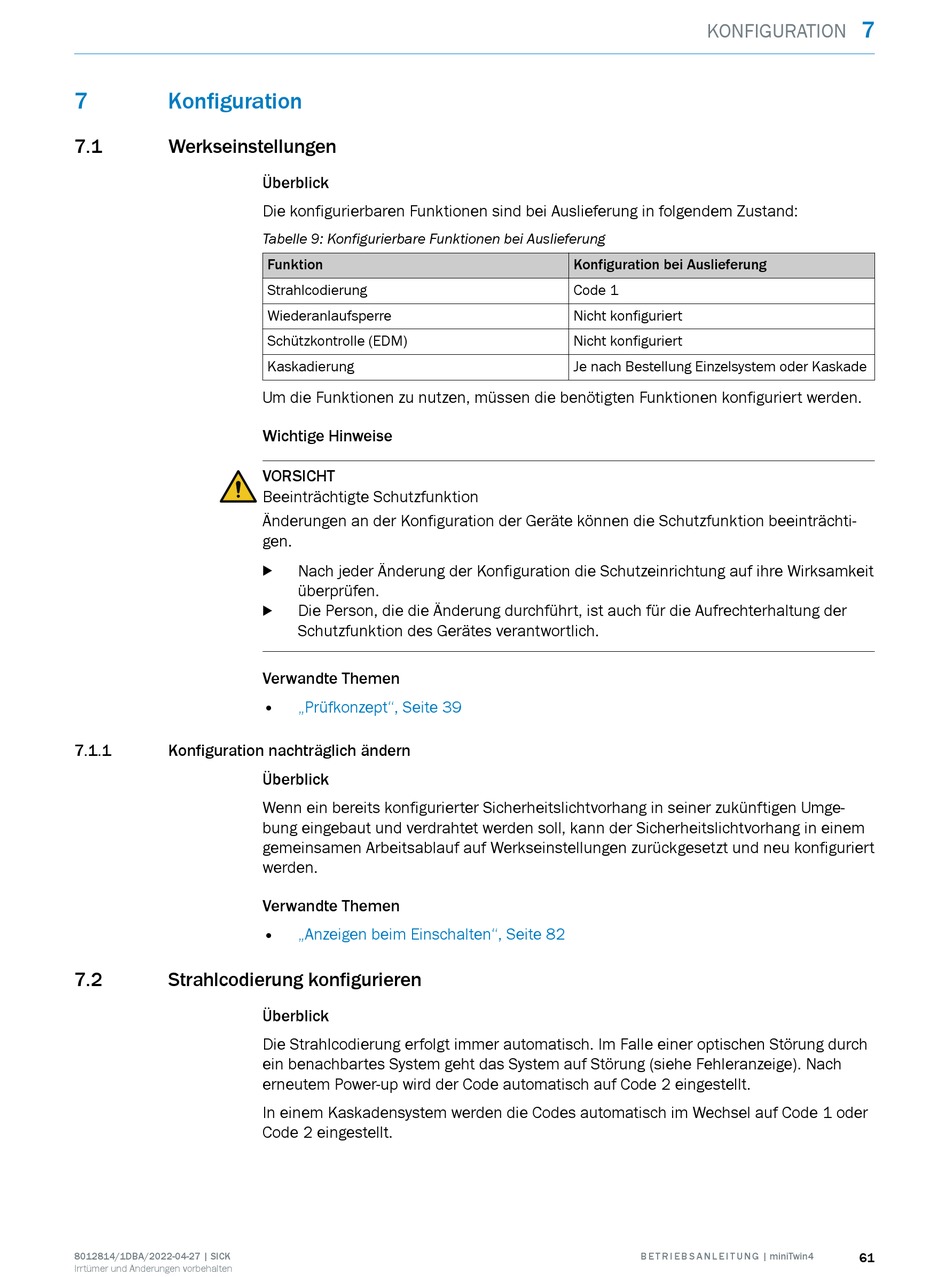 KONFIGURATION 7

7 Konfiguration

7.1 Werkseinstellungen

Überblick

Die konfigurierbaren Funktionen sind bei Auslieferung in folgendem Zustand:

Tabelle 9: Konfigurierbare Funktionen bei Auslieferung

| Funktion | Konfiguration bei Auslieferung |
|---|---|
| Strahlcodierung | Code 1 |
| Wiederanlaufsperre | Nicht konfiguriert |
| Schützkontrolle (EDM) | Nicht konfiguriert |
| Kaskadierung | Je nach Bestellung Einzelsystem oder Kaskade |

Um die Funktionen zu nutzen, müssen die benötigten Funktionen konfiguriert werden.

Wichtige Hinweise

VORSICHT
Beeinträchtigte Schutzfunktion
Änderungen an der Konfiguration der Geräte können die Schutzfunktion beeinträchtigen.

▶ Nach jeder Änderung der Konfiguration die Schutzeinrichtung auf ihre Wirksamkeit überprüfen.
▶ Die Person, die die Änderung durchführt, ist auch für die Aufrechterhaltung der Schutzfunktion des Gerätes verantwortlich.

Verwandte Themen

• „Prüfkonzept“, Seite 39

7.1.1 Konfiguration nachträglich ändern

Überblick

Wenn ein bereits konfigurierter Sicherheitslichtvorhang in seiner zukünftigen Umgebung eingebaut und verdrahtet werden soll, kann der Sicherheitslichtvorhang in einem gemeinsamen Arbeitsablauf auf Werkseinstellungen zurückgesetzt und neu konfiguriert werden.

Verwandte Themen

• „Anzeigen beim Einschalten“, Seite 82

7.2 Strahlcodierung konfigurieren

Überblick

Die Strahlcodierung erfolgt immer automatisch. Im Falle einer optischen Störung durch ein benachbartes System geht das System auf Störung (siehe Fehleranzeige). Nach erneutem Power-up wird der Code automatisch auf Code 2 eingestellt.

In einem Kaskadensystem werden die Codes automatisch im Wechsel auf Code 1 oder Code 2 eingestellt.

8012814/1DBA/2022-04-27 | SICK
Irrtümer und Änderungen vorbehalten

BETRIEBSANLEITUNG | miniTwin4 61